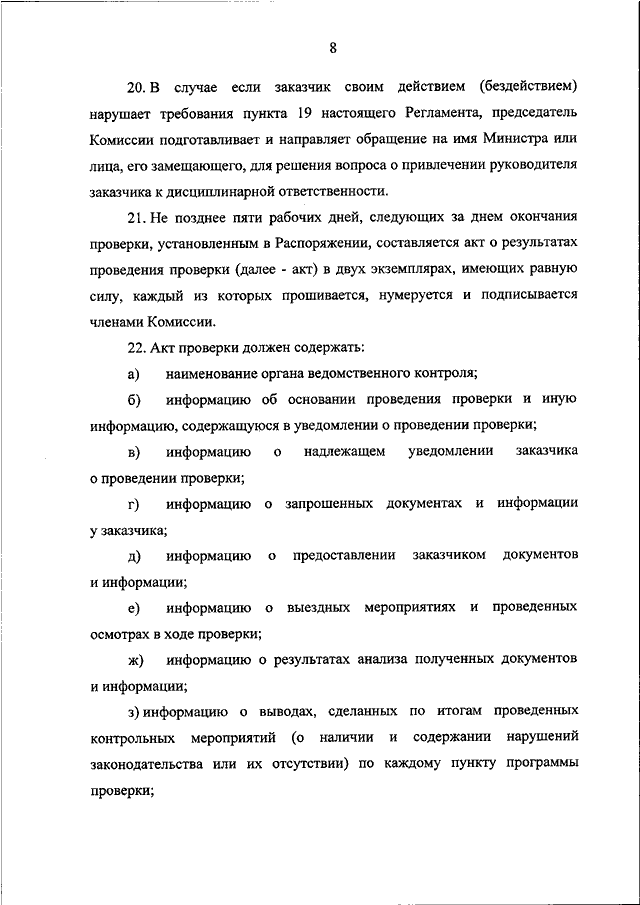 8

20. В случае если заказчик своим действием (бездействием) нарушает требования пункта 19 настоящего Регламента, председатель Комиссии подготавливает и направляет обращение на имя Министра или лица, его замещающего, для решения вопроса о привлечении руководителя заказчика к дисциплинарной ответственности.

21. Не позднее пяти рабочих дней, следующих за днем окончания проверки, установленным в Распоряжении, составляется акт о результатах проведения проверки (далее - акт) в двух экземплярах, имеющих равную силу, каждый из которых прошивается, нумеруется и подписывается членами Комиссии.

22. Акт проверки должен содержать:

а) наименование органа ведомственного контроля;

б) информацию об основании проведения проверки и иную информацию, содержащуюся в уведомлении о проведении проверки;

в) информацию о надлежащем уведомлении заказчика о проведении проверки;

г) информацию о запрошенных документах и информации у заказчика;

д) информацию о предоставлении заказчиком документов и информации;

е) информацию о выездных мероприятиях и проведенных осмотрах в ходе проверки;

ж) информацию о результатах анализа полученных документов и информации;

з) информацию о выводах, сделанных по итогам проведенных контрольных мероприятий (о наличии и содержании нарушений законодательства или их отсутствии) по каждому пункту программы проверки;